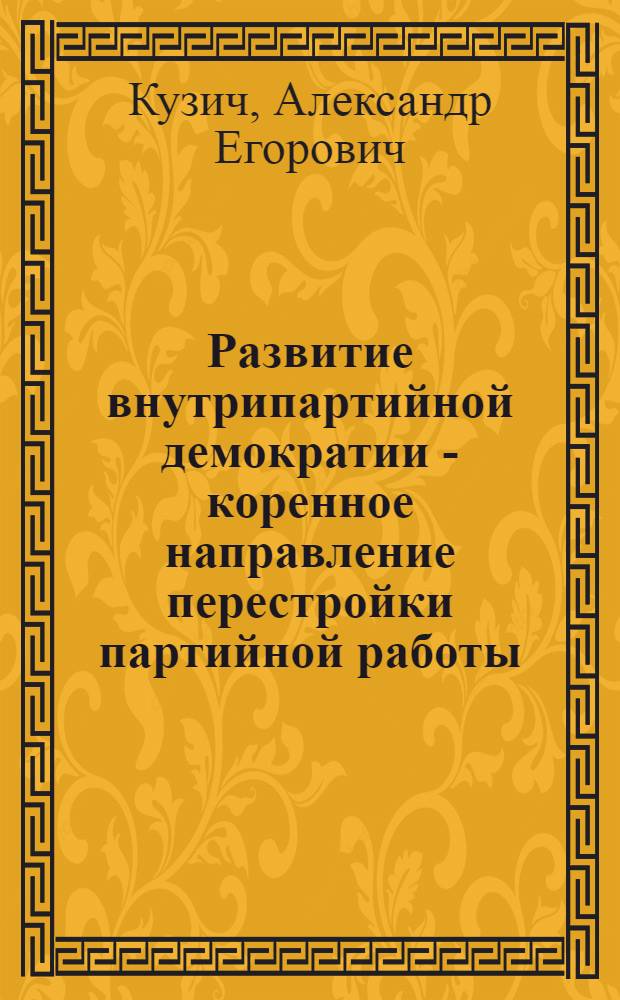 Кузич, Александр Егорович

Развитие внутрипартийной демократии - коренное направление перестройки партийной работы